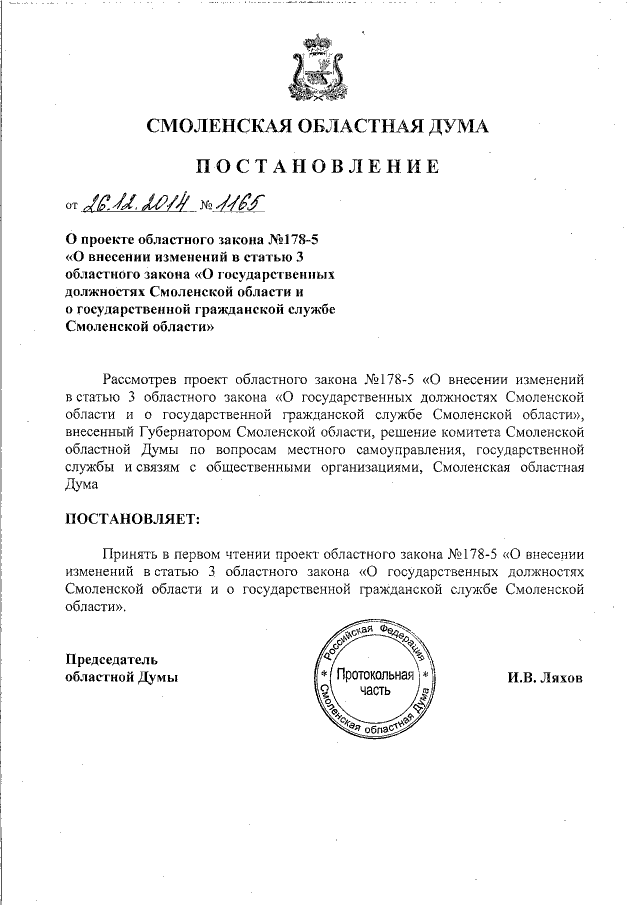 СМОЛЕНСКАЯ ОБЛАСТНАЯ ДУМА

ПОСТАНОВЛЕНИЕ

от 26.12.2014 № 1165

О проекте областного закона №178-5 «О внесении изменений в статью 3 областного закона «О государственных должностях Смоленской области и о государственной гражданской службе Смоленской области»

Рассмотрев проект областного закона №178-5 «О внесении изменений в статью 3 областного закона «О государственных должностях Смоленской области и о государственной гражданской службе Смоленской области», внесенный Губернатором Смоленской области, решение комитета Смоленской областной Думы по вопросам местного самоуправления, государственной службы и связям с общественными организациями, Смоленская областная Дума

ПОСТАНОВЛЯЕТ:

Принять в первом чтении проект областного закона №178-5 «О внесении изменений в статью 3 областного закона «О государственных должностях Смоленской области и о государственной гражданской службе Смоленской области».

Председатель областной Думы

Российская Федерация Смоленская областная Дума Протокольная часть

И.В. Ляхов